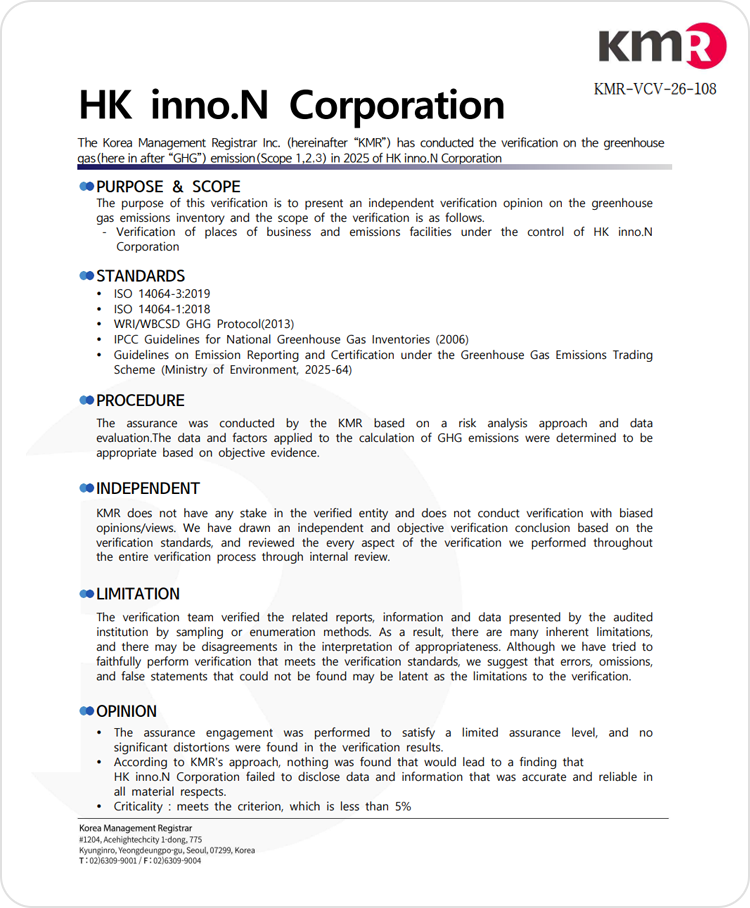 KMR

KMR-VCV-26-108

HK inno.N Corporation

The Korea Management Registrar Inc. (hereinafter "KMR") has conducted the verification on the greenhouse gas(here in after "GHG") emission(Scope 1,2.3) in 2025 of HK inno.N Corporation

PURPOSE & SCOPE

The purpose of this verification is to present an independent verification opinion on the greenhouse gas emissions inventory and the scope of the verification is as follows.
- Verification of places of business and emissions facilities under the control of HK inno.N Corporation

STANDARDS

• ISO 14064-3:2019
• ISO 14064-1:2018
• WRI/WBCSD GHG Protocol(2013)
• IPCC Guidelines for National Greenhouse Gas Inventories (2006)
• Guidelines on Emission Reporting and Certification under the Greenhouse Gas Emissions Trading Scheme (Ministry of Environment, 2025-64)

PROCEDURE

The assurance was conducted by the KMR based on a risk analysis approach and data evaluation.The data and factors applied to the calculation of GHG emissions were determined to be appropriate based on objective evidence.

INDEPENDENT

KMR does not have any stake in the verified entity and does not conduct verification with biased opinions/views. We have drawn an independent and objective verification conclusion based on the verification standards, and reviewed the every aspect of the verification we performed throughout the entire verification process through internal review.

LIMITATION

The verification team verified the related reports, information and data presented by the audited institution by sampling or enumeration methods. As a result, there are many inherent limitations, and there may be disagreements in the interpretation of appropriateness. Although we have tried to faithfully perform verification that meets the verification standards, we suggest that errors, omissions, and false statements that could not be found may be latent as the limitations to the verification.

OPINION

• The assurance engagement was performed to satisfy a limited assurance level, and no significant distortions were found in the verification results.
• According to KMR's approach, nothing was found that would lead to a finding that HK inno.N Corporation failed to disclose data and information that was accurate and reliable in all material respects.
• Criticality : meets the criterion, which is less than 5%

Korea Management Registrar
#1204, Acehightechcity 1-dong, 775
Kyunginro, Yeongdeungpo-gu, Seoul, 07299, Korea
T : 02)6309-9001 / F : 02)6309-9004